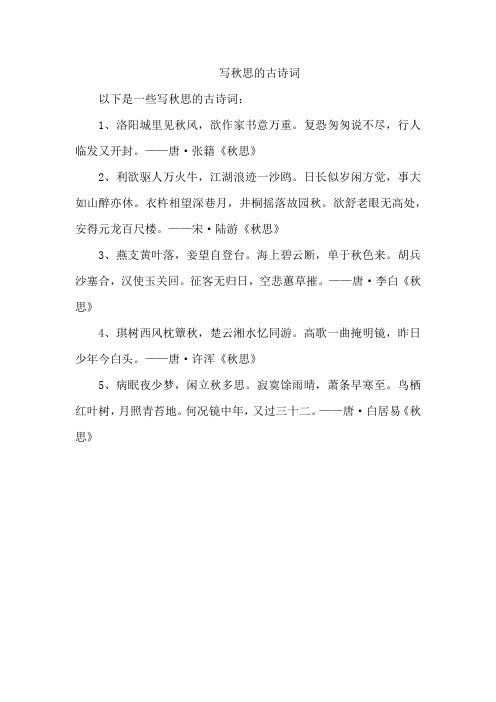 写秋思的古诗词

以下是一些写秋思的古诗词：

1、洛阳城里见秋风，欲作家书意万重。复恐匆匆说不尽，行人临发又开封。——唐·张籍《秋思》

2、利欲驱人万火牛，江湖浪迹一沙鸥。日长似岁闲方觉，事大如山醉亦休。衣杵相望深巷月，井桐摇落故园秋。欲舒老眼无高处，安得元龙百尺楼。——宋·陆游《秋思》

3、燕支黄叶落，妾望自登台。海上碧云断，单于秋色来。胡兵沙塞合，汉使玉关回。征客无归日，空悲蕙草摧。——唐·李白《秋思》

4、琪树西风枕簟秋，楚云湘水忆同游。高歌一曲掩明镜，昨日少年今白头。——唐·许浑《秋思》

5、病眠夜少梦，闲立秋多思。寂寞馀雨晴，萧条早寒至。鸟栖红叶树，月照青苔地。何况镜中年，又过三十二。——唐·白居易《秋思》